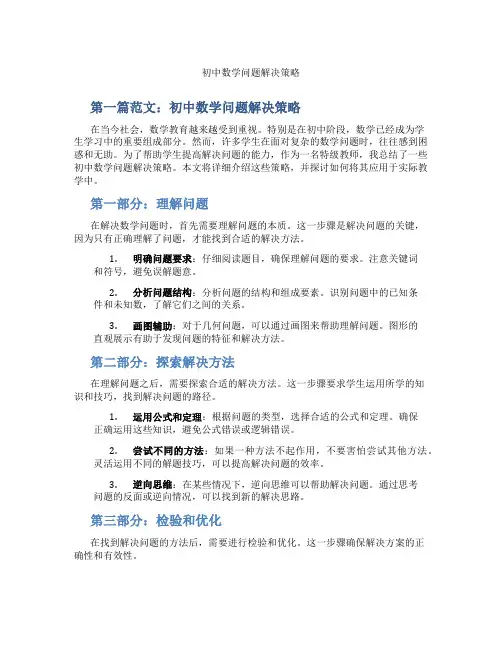 初中数学问题解决策略

第一篇范文：初中数学问题解决策略

在当今社会，数学教育越来越受到重视。特别是在初中阶段，数学已经成为学生学习中的重要组成部分。然而，许多学生在面对复杂的数学问题时，往往感到困惑和无助。为了帮助学生提高解决问题的能力，作为一名特级教师，我总结了一些初中数学问题解决策略。本文将详细介绍这些策略，并探讨如何将其应用于实际教学中。

第一部分：理解问题

在解决数学问题时，首先需要理解问题的本质。这一步骤是解决问题的关键，因为只有正确理解了问题，才能找到合适的解决方法。

1. 明确问题要求：仔细阅读题目，确保理解问题的要求。注意关键词和符号，避免误解题意。

2. 分析问题结构：分析问题的结构和组成要素。识别问题中的已知条件和未知数，了解它们之间的关系。

3. 画图辅助：对于几何问题，可以通过画图来帮助理解问题。图形的直观展示有助于发现问题的特征和解决方法。

第二部分：探索解决方法

在理解问题之后，需要探索合适的解决方法。这一步骤要求学生运用所学的知识和技巧，找到解决问题的路径。

1. 运用公式和定理：根据问题的类型，选择合适的公式和定理。确保正确运用这些知识，避免公式错误或逻辑错误。

2. 尝试不同的方法：如果一种方法不起作用，不要害怕尝试其他方法。灵活运用不同的解题技巧，可以提高解决问题的效率。

3. 逆向思维：在某些情况下，逆向思维可以帮助解决问题。通过思考问题的反面或逆向情况，可以找到新的解决思路。

第三部分：检验和优化

在找到解决问题的方法后，需要进行检验和优化。这一步骤确保解决方案的正确性和有效性。